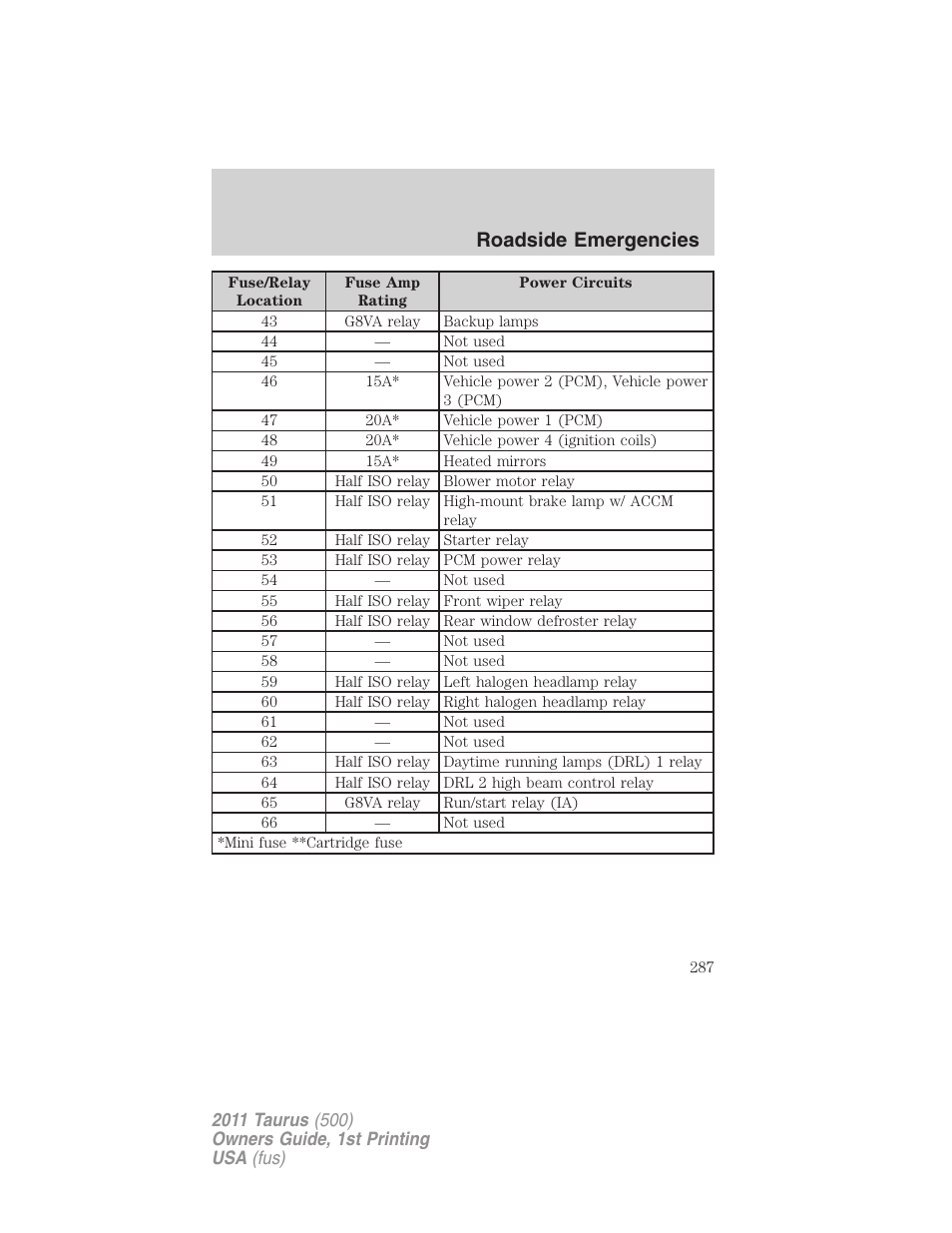 Roadside Emergencies

| Fuse/Relay Location | Fuse Amp Rating | Power Circuits |
|---|---|---|
| 43 | G8VA relay | Backup lamps |
| 44 | — | Not used |
| 45 | — | Not used |
| 46 | 15A* | Vehicle power 2 (PCM), Vehicle power 3 (PCM) |
| 47 | 20A* | Vehicle power 1 (PCM) |
| 48 | 20A* | Vehicle power 4 (ignition coils) |
| 49 | 15A* | Heated mirrors |
| 50 | Half ISO relay | Blower motor relay |
| 51 | Half ISO relay | High-mount brake lamp w/ ACCM relay |
| 52 | Half ISO relay | Starter relay |
| 53 | Half ISO relay | PCM power relay |
| 54 | — | Not used |
| 55 | Half ISO relay | Front wiper relay |
| 56 | Half ISO relay | Rear window defroster relay |
| 57 | — | Not used |
| 58 | — | Not used |
| 59 | Half ISO relay | Left halogen headlamp relay |
| 60 | Half ISO relay | Right halogen headlamp relay |
| 61 | — | Not used |
| 62 | — | Not used |
| 63 | Half ISO relay | Daytime running lamps (DRL) 1 relay |
| 64 | Half ISO relay | DRL 2 high beam control relay |
| 65 | G8VA relay | Run/start relay (IA) |
| 66 | — | Not used |
| *Mini fuse **Cartridge fuse | | |

287

2011 Taurus (500)
Owners Guide, 1st Printing
USA (fus)